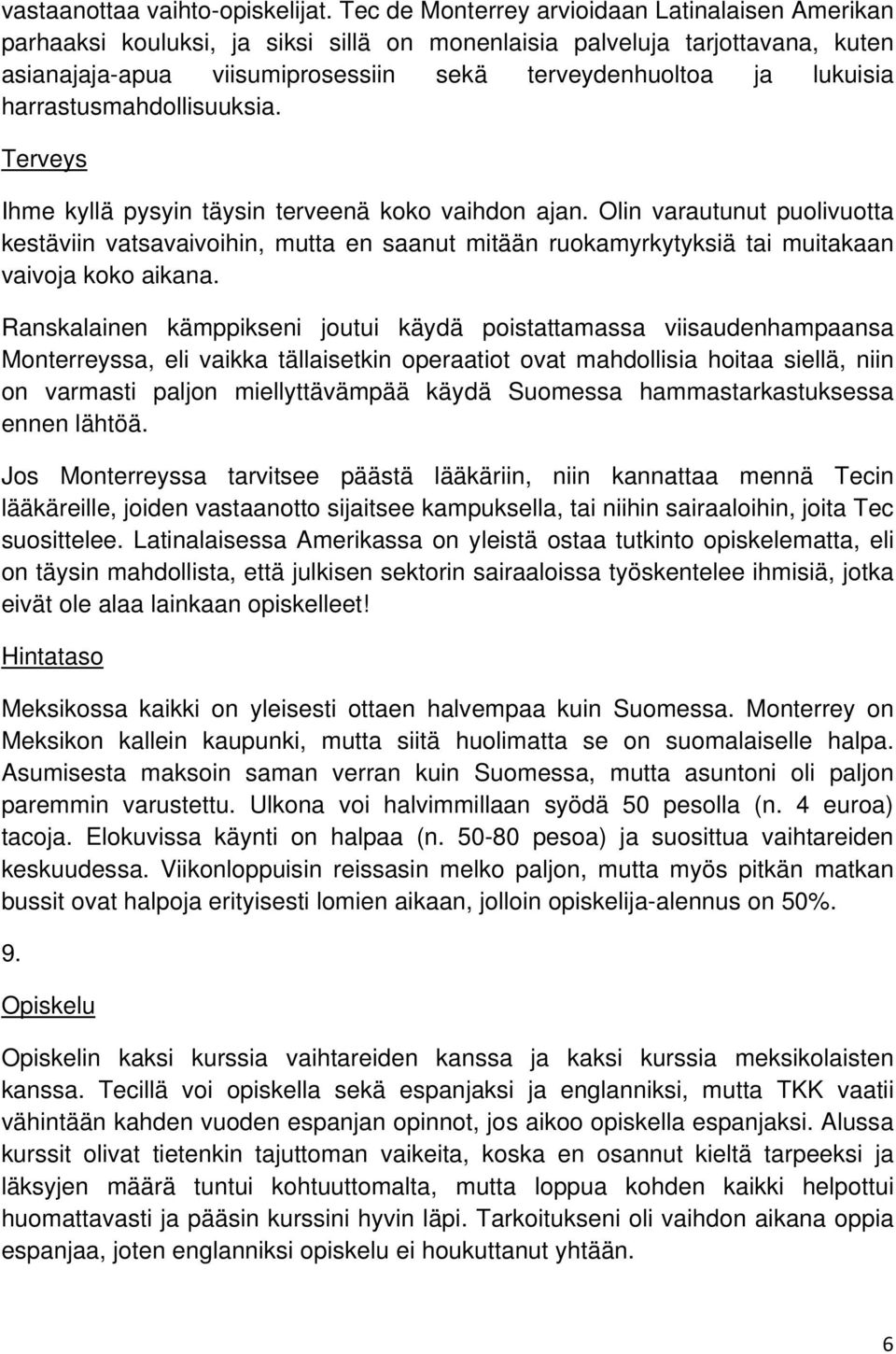 vastaanottaa vaihto-opiskelijat. Tec de Monterrey arvioidaan Latinalaisen Amerikan parhaaksi kouluksi, ja siksi sillä on monenlaisia palveluja tarjottavana, kuten asianajaja-apua viisumiprosessiin sekä terveydenhuoltoa ja lukuisia harrastusmahdollisuuksia.

Terveys

Ihme kyllä pysyin täysin terveenä koko vaihdon ajan. Olin varautunut puolivuotta kestäviin vatsavaivoihin, mutta en saanut mitään ruokamyrkytyksiä tai muitakaan vaivoja koko aikana.

Ranskalainen kämppikseni joutui käydä poistattamassa viisaudenhampaansa Monterreyssa, eli vaikka tällaisetkin operaatiot ovat mahdollisia hoitaa siellä, niin on varmasti paljon miellyttävämpää käydä Suomessa hammastarkastuksessa ennen lähtöä.

Jos Monterreyssa tarvitsee päästä lääkäriin, niin kannattaa mennä Tecin lääkäreille, joiden vastaanotto sijaitsee kampuksella, tai niihin sairaaloihin, joita Tec suosittelee. Latinalaisessa Amerikassa on yleistä ostaa tutkinto opiskelematta, eli on täysin mahdollista, että julkisen sektorin sairaaloissa työskentelee ihmisiä, jotka eivät ole alaa lainkaan opiskelleet!

Hintataso

Meksikossa kaikki on yleisesti ottaen halvempaa kuin Suomessa. Monterrey on Meksikon kallein kaupunki, mutta siitä huolimatta se on suomalaiselle halpa. Asumisesta maksoin saman verran kuin Suomessa, mutta asuntoni oli paljon paremmin varustettu. Ulkona voi halvimmillaan syödä 50 pesolla (n. 4 euroa) tacoja. Elokuvissa käynti on halpaa (n. 50-80 pesoa) ja suosittua vaihtareiden keskuudessa. Viikonloppuisin reissasin melko paljon, mutta myös pitkän matkan bussit ovat halpoja erityisesti lomien aikaan, jolloin opiskelija-alennus on 50%.

9.

Opiskelu

Opiskelin kaksi kurssia vaihtareiden kanssa ja kaksi kurssia meksikolaisten kanssa. Tecillä voi opiskella sekä espanjaksi ja englanniksi, mutta TKK vaatii vähintään kahden vuoden espanjan opinnot, jos aikoo opiskella espanjaksi. Alussa kurssit olivat tietenkin tajuttoman vaikeita, koska en osannut kieltä tarpeeksi ja läksyjen määrä tuntui kohtuuttomalta, mutta loppua kohden kaikki helpottui huomattavasti ja pääsin kurssini hyvin läpi. Tarkoitukseni oli vaihdon aikana oppia espanjaa, joten englanniksi opiskelu ei houkuttanut yhtään.

6